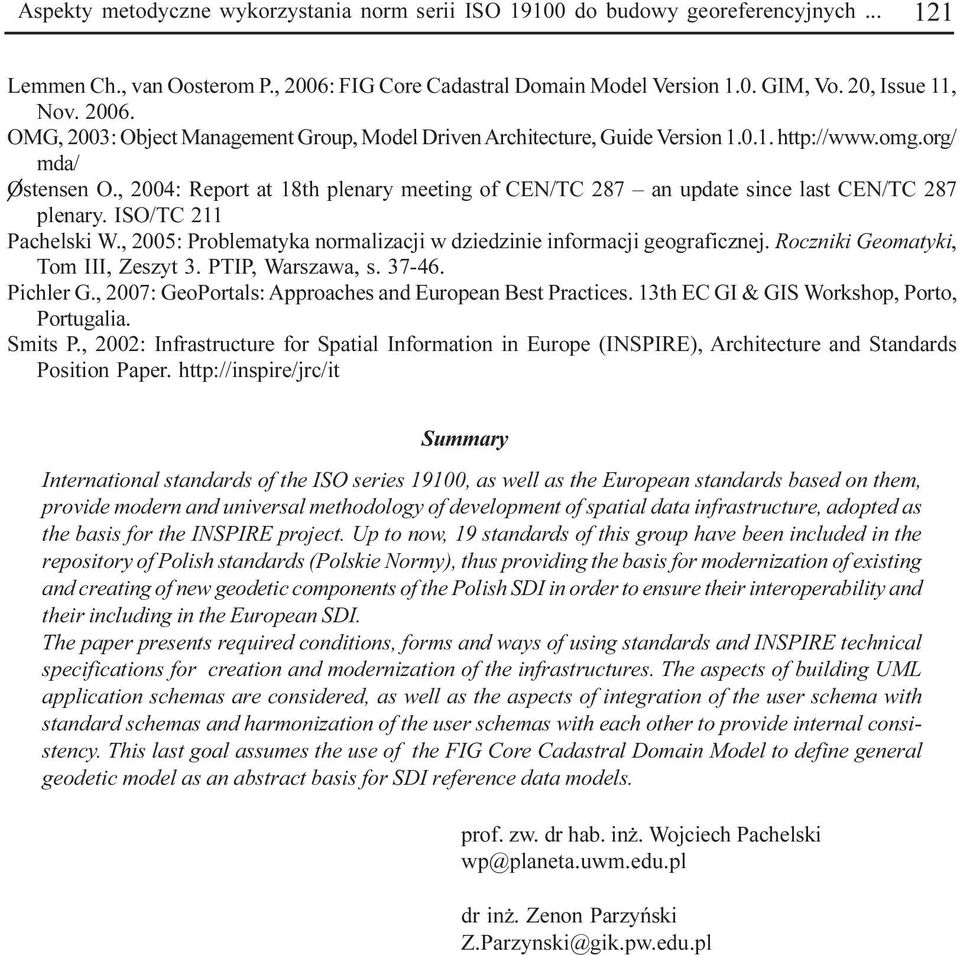 Aspekty metodyczne wykorzystania norm serii ISO 19100 do budowy georeferencyjnych ... 121

Lemmen Ch., van Oosterom P., 2006: FIG Core Cadastral Domain Model Version 1.0. GIM, Vo. 20, Issue 11, Nov. 2006.
OMG, 2003: Object Management Group, Model Driven Architecture, Guide Version 1.0.1. http://www.omg.org/mda/
Østensen O., 2004: Report at 18th plenary meeting of CEN/TC 287 – an update since last CEN/TC 287 plenary. ISO/TC 211
Pachelski W., 2005: Problematyka normalizacji w dziedzinie informacji geograficznej. Roczniki Geomatyki, Tom III, Zeszyt 3. PTIP, Warszawa, s. 37-46.
Pichler G., 2007: GeoPortals: Approaches and European Best Practices. 13th EC GI & GIS Workshop, Porto, Portugalia.
Smits P., 2002: Infrastructure for Spatial Information in Europe (INSPIRE), Architecture and Standards Position Paper. http://inspire/jrc/it

Summary

International standards of the ISO series 19100, as well as the European standards based on them, provide modern and universal methodology of development of spatial data infrastructure, adopted as the basis for the INSPIRE project. Up to now, 19 standards of this group have been included in the repository of Polish standards (Polskie Normy), thus providing the basis for modernization of existing and creating of new geodetic components of the Polish SDI in order to ensure their interoperability and their including in the European SDI.
The paper presents required conditions, forms and ways of using standards and INSPIRE technical specifications for creation and modernization of the infrastructures. The aspects of building UML application schemas are considered, as well as the aspects of integration of the user schema with standard schemas and harmonization of the user schemas with each other to provide internal consistency. This last goal assumes the use of the FIG Core Cadastral Domain Model to define general geodetic model as an abstract basis for SDI reference data models.

prof. zw. dr hab. inż. Wojciech Pachelski
wp@planeta.uwm.edu.pl

dr inż. Zenon Parzyński
Z.Parzynski@gik.pw.edu.pl